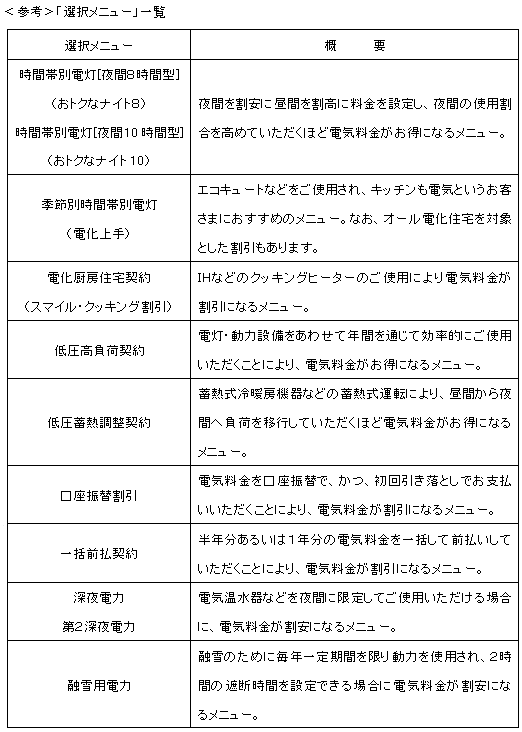 <参考>「選択メニュー」一覧

| 選択メニュー | 概　　要 |
|---|---|
| 時間帯別電灯[夜間8時間型]（おトクなナイト8）時間帯別電灯[夜間10時間型]（おトクなナイト10） | 夜間を割安に昼間を割高に料金を設定し、夜間の使用割合を高めていただくほど電気料金がお得になるメニュー。 |
| 季節別時間帯別電灯（電化上手） | エコキュートなどをご使用され、キッチンも電気というお客さまにおすすめのメニュー。なお、オール電化住宅を対象とした割引もあります。 |
| 電化厨房住宅契約（スマイル・クッキング割引） | IHなどのクッキングヒーターのご使用により電気料金が割引になるメニュー。 |
| 低圧高負荷契約 | 電灯・動力設備をあわせて年間を通じて効率的にご使用いただくことにより、電気料金がお得になるメニュー。 |
| 低圧蓄熱調整契約 | 蓄熱式冷暖房機器などの蓄熱式運転により、昼間から夜間へ負荷を移行していただくほど電気料金がお得になるメニュー。 |
| 口座振替割引 | 電気料金を口座振替で、かつ、初回引き落としでお支払いいただくことにより、電気料金が割引になるメニュー。 |
| 一括前払契約 | 半年分あるいは1年分の電気料金を一括して前払いしていただくことにより、電気料金が割引になるメニュー。 |
| 深夜電力 第2深夜電力 | 電気温水器などを夜間に限定してご使用いただける場合に、電気料金が割安になるメニュー。 |
| 融雪用電力 | 融雪のために毎年一定期間を限り動力を使用され、2時間の遮断時間を設定できる場合に電気料金が割安になるメニュー。 |